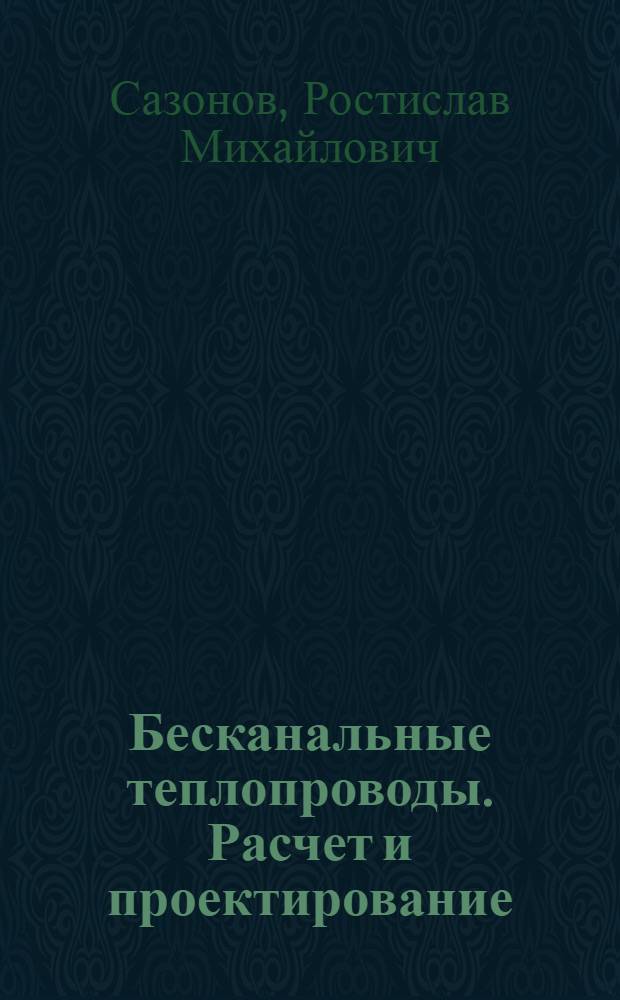 Сазонов, Ростислав Михайлович

Бесканальные теплопроводы. Расчет и проектирование